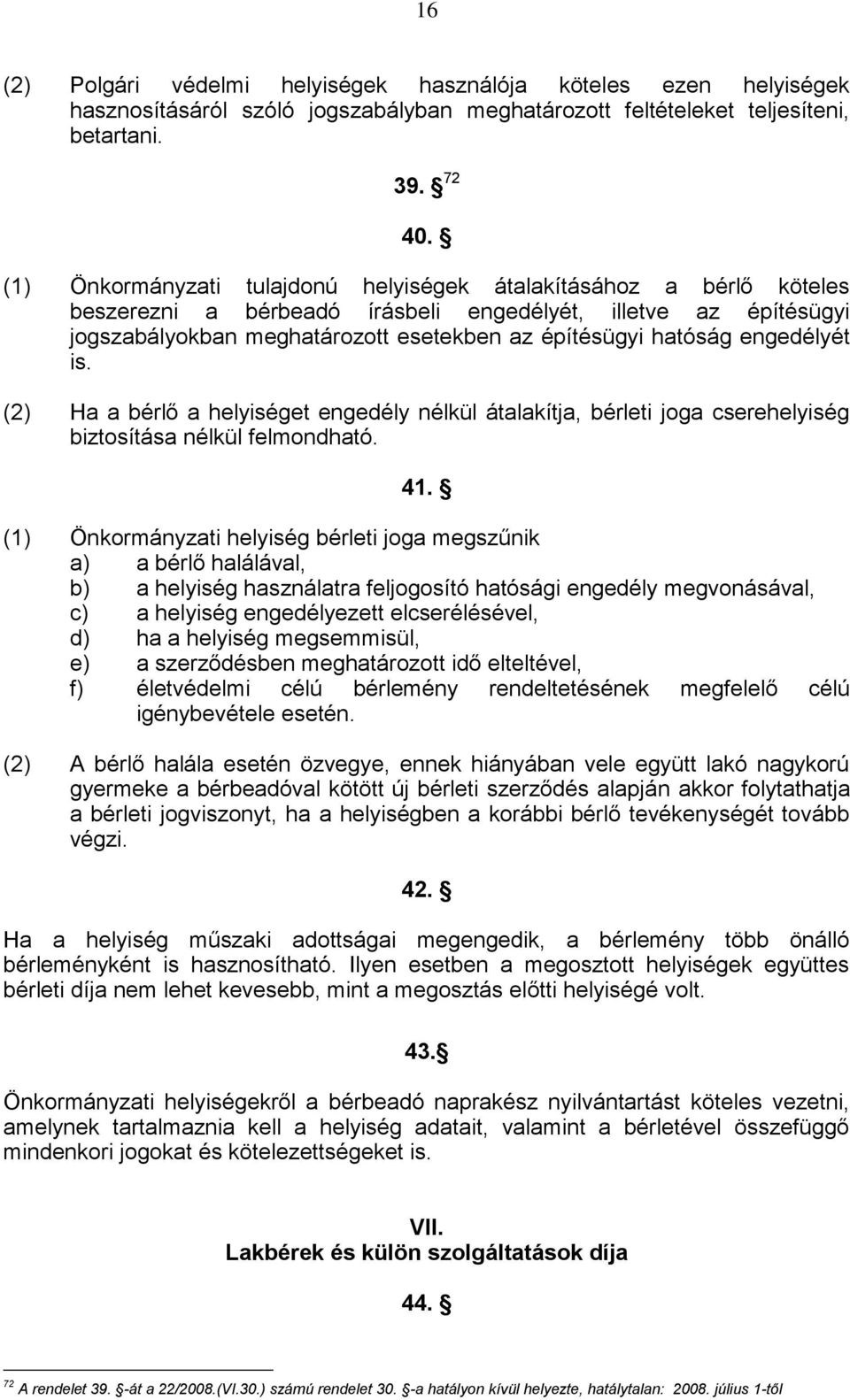 16

(2) Polgári védelmi helyiségek használója köteles ezen helyiségek hasznosításáról szóló jogszabályban meghatározott feltételeket teljesíteni, betartani.

39. § $^{72}$

40. §

(1) Önkormányzati tulajdonú helyiségek átalakításához a bérlő köteles beszerezni a bérbeadó írásbeli engedélyét, illetve az építésügyi jogszabályokban meghatározott esetekben az építésügyi hatóság engedélyét is.

(2) Ha a bérlő a helyiséget engedély nélkül átalakítja, bérleti joga cserehelyiség biztosítása nélkül felmondható.

41. §

(1) Önkormányzati helyiség bérleti joga megszűnik
a) a bérlő halálával,
b) a helyiség használatra feljogosító hatósági engedély megvonásával,
c) a helyiség engedélyezett elcserélésével,
d) ha a helyiség megsemmisül,
e) a szerződésben meghatározott idő elteltével,
f) életvédelmi célú bérlemény rendeltetésének megfelelő célú igénybevétele esetén.

(2) A bérlő halála esetén özvegye, ennek hiányában vele együtt lakó nagykorú gyermeke a bérbeadóval kötött új bérleti szerződés alapján akkor folytathatja a bérleti jogviszonyt, ha a helyiségben a korábbi bérlő tevékenységét tovább végzi.

42. §

Ha a helyiség műszaki adottságai megengedik, a bérlemény több önálló bérleményként is hasznosítható. Ilyen esetben a megosztott helyiségek együttes bérleti díja nem lehet kevesebb, mint a megosztás előtti helyiségé volt.

43.§

Önkormányzati helyiségekről a bérbeadó naprakész nyilvántartást köteles vezetni, amelynek tartalmaznia kell a helyiség adatait, valamint a bérletével összefüggő mindenkori jogokat és kötelezettségeket is.

VII.
Lakbérek és külön szolgáltatások díja

44. §

$^{72}$ A rendelet 39. §-át a 22/2008.(VI.30.) számú rendelet 30. §-a hatályon kívül helyezte, hatálytalan: 2008. július 1-től